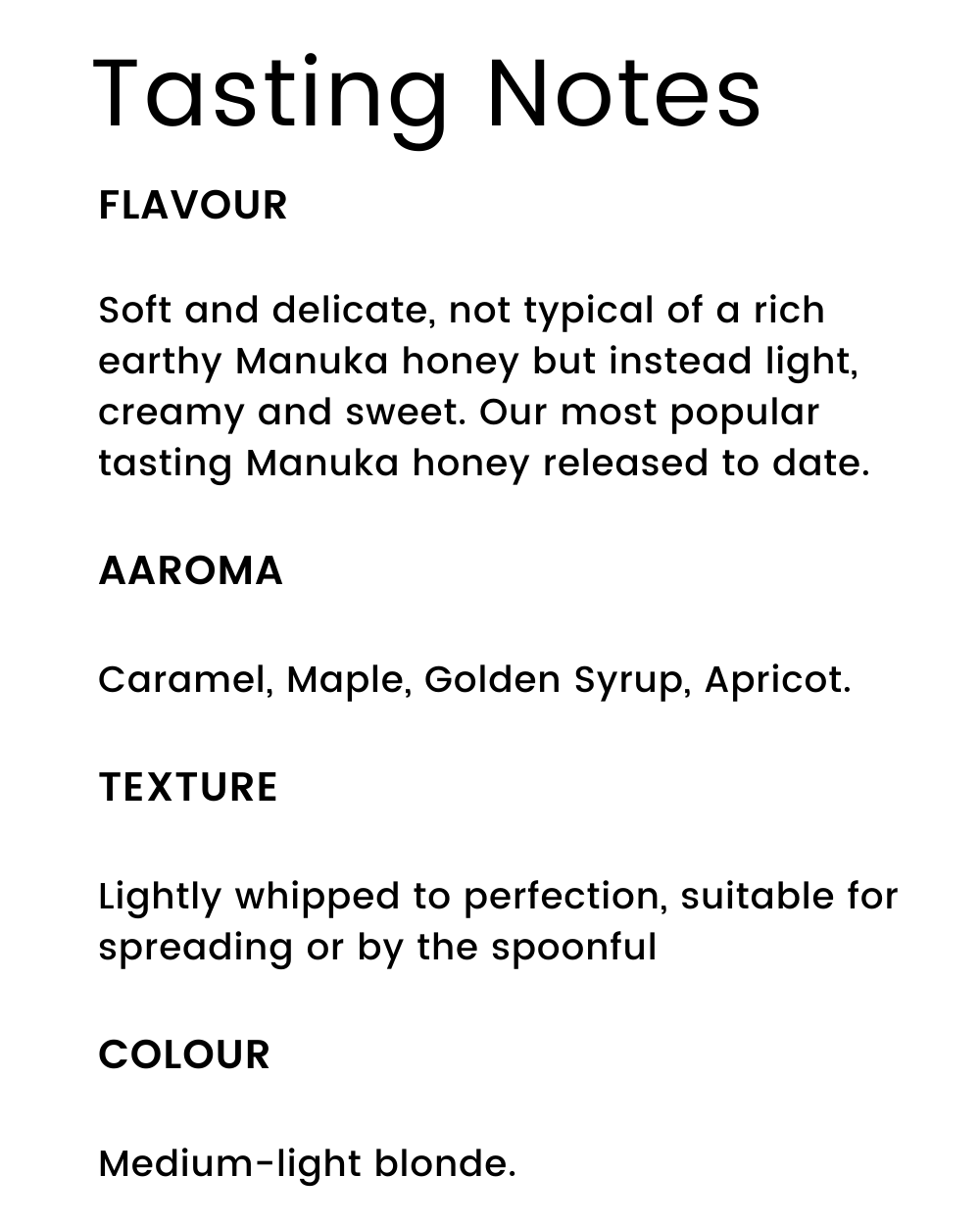 Tasting Notes

FLAVOUR

Soft and delicate, not typical of a rich earthy Manuka honey but instead light, creamy and sweet. Our most popular tasting Manuka honey released to date.

AAROMA

Caramel, Maple, Golden Syrup, Apricot.

TEXTURE

Lightly whipped to perfection, suitable for spreading or by the spoonful

COLOUR

Medium-light blonde.